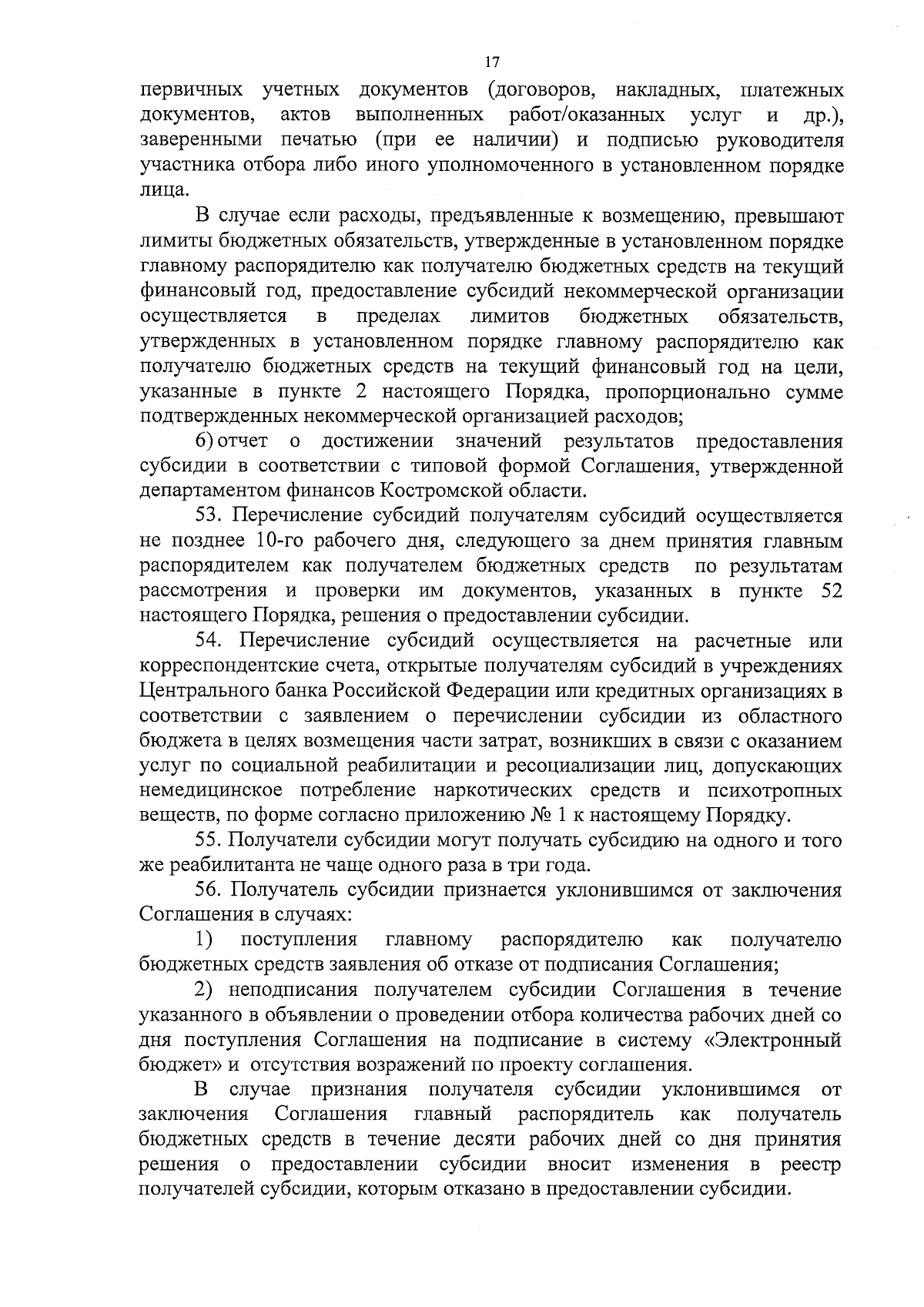 17

первичных учетных документов (договоров, накладных, платежных документов, актов выполненных работ/оказанных услуг и др.), заверенными печатью (при ее наличии) и подписью руководителя участника отбора либо иного уполномоченного в установленном порядке лица.

В случае если расходы, предъявленные к возмещению, превышают лимиты бюджетных обязательств, утвержденные в установленном порядке главному распорядителю как получателю бюджетных средств на текущий финансовый год, предоставление субсидий некоммерческой организации осуществляется в пределах лимитов бюджетных обязательств, утвержденных в установленном порядке главному распорядителю как получателю бюджетных средств на текущий финансовый год на цели, указанные в пункте 2 настоящего Порядка, пропорционально сумме подтвержденных некоммерческой организацией расходов;

6) отчет о достижении значений результатов предоставления субсидии в соответствии с типовой формой Соглашения, утвержденной департаментом финансов Костромской области.

53. Перечисление субсидий получателям субсидий осуществляется не позднее 10-го рабочего дня, следующего за днем принятия главным распорядителем как получателем бюджетных средств по результатам рассмотрения и проверки им документов, указанных в пункте 52 настоящего Порядка, решения о предоставлении субсидии.

54. Перечисление субсидий осуществляется на расчетные или корреспондентские счета, открытые получателям субсидий в учреждениях Центрального банка Российской Федерации или кредитных организациях в соответствии с заявлением о перечислении субсидии из областного бюджета в целях возмещения части затрат, возникших в связи с оказанием услуг по социальной реабилитации и ресоциализации лиц, допускающих немедицинское потребление наркотических средств и психотропных веществ, по форме согласно приложению № 1 к настоящему Порядку.

55. Получатели субсидии могут получать субсидию на одного и того же реабилитанта не чаще одного раза в три года.

56. Получатель субсидии признается уклонившимся от заключения Соглашения в случаях:

1) поступления главному распорядителю как получателю бюджетных средств заявления об отказе от подписания Соглашения;

2) неподписания получателем субсидии Соглашения в течение указанного в объявлении о проведении отбора количества рабочих дней со дня поступления Соглашения на подписание в систему «Электронный бюджет» и отсутствия возражений по проекту соглашения.

В случае признания получателя субсидии уклонившимся от заключения Соглашения главный распорядитель как получатель бюджетных средств в течение десяти рабочих дней со дня принятия решения о предоставлении субсидии вносит изменения в реестр получателей субсидии, которым отказано в предоставлении субсидии.